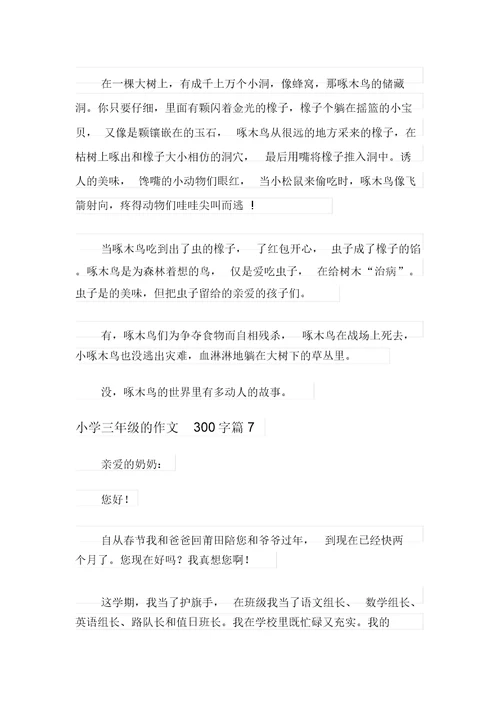 在一棵大树上，有成千上万个小洞，像蜂窝，那啄木鸟的储藏洞。你只要仔细，里面有颗闪着金光的橡子，橡子个躺在摇篮的小宝贝， 又像是颗镶嵌在的玉石， 啄木鸟从很远的地方采来的橡子，在枯树上啄出和橡子大小相仿的洞穴， 最后用嘴将橡子推入洞中。诱人的美味， 馋嘴的小动物们眼红， 当小松鼠来偷吃时，啄木鸟像飞箭射向，疼得动物们哇哇尖叫而逃 ！

当啄木鸟吃到出了虫的橡子， 了红包开心， 虫子成了橡子的馅。啄木鸟是为森林着想的鸟， 仅是爱吃虫子， 在给树木“治病”。虫子是的美味，但把虫子留给的亲爱的孩子们。

有，啄木鸟们为争夺食物而自相残杀， 啄木鸟在战场上死去，小啄木鸟也没逃出灾难，血淋淋地躺在大树下的草丛里。

没，啄木鸟的世界里有多动人的故事。

小学三年级的作文 300 字篇 7

亲爱的奶奶：

您好！

自从春节我和爸爸回莆田陪您和爷爷过年， 到现在已经快两个月了。您现在好吗？我真想您啊！

这学期，我当了护旗手， 在班级我当了语文组长、 数学组长、英语组长、路队长和值日班长。我在学校里既忙碌又充实。我的